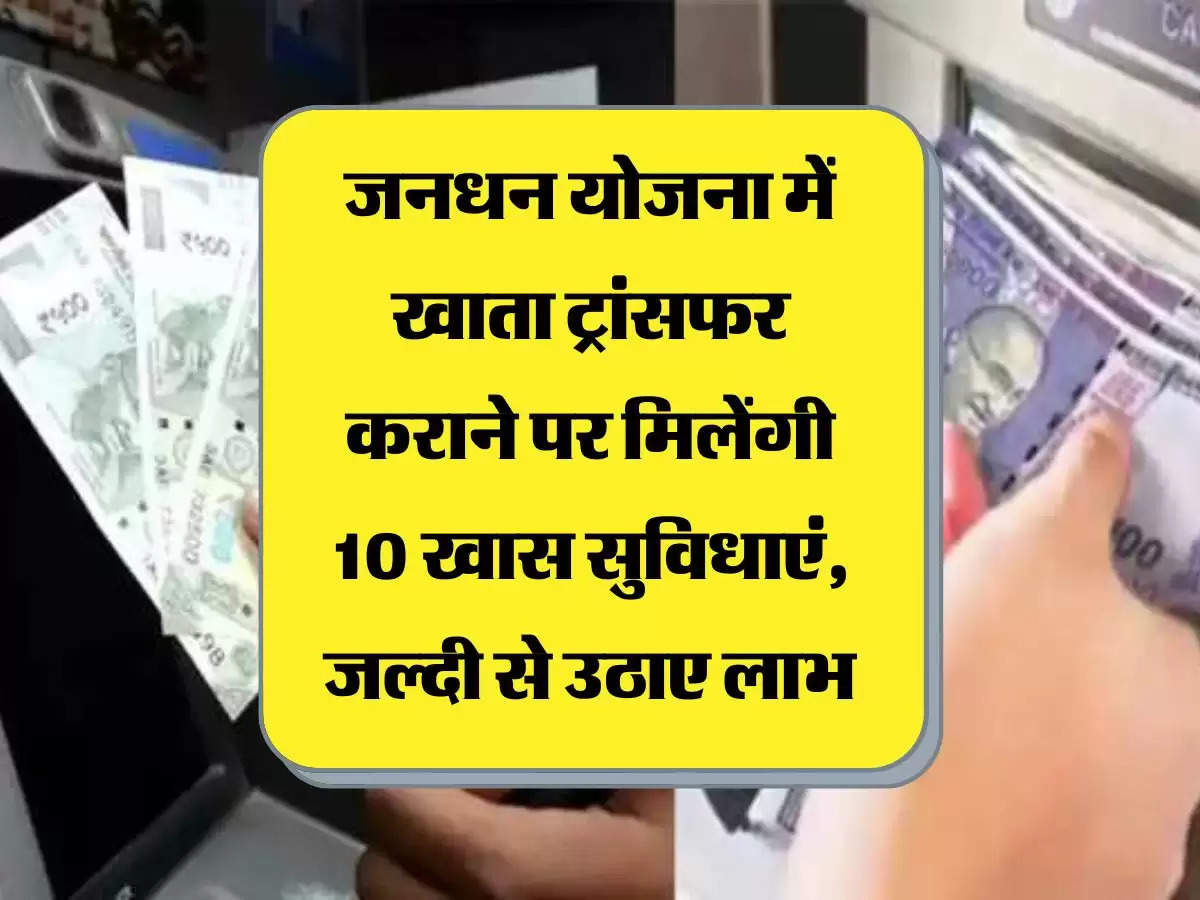 जनधन योजना में खाता ट्रांसफर कराने पर मिलेंगी 10 खास सुविधाएं, जल्दी से उठाए लाभ